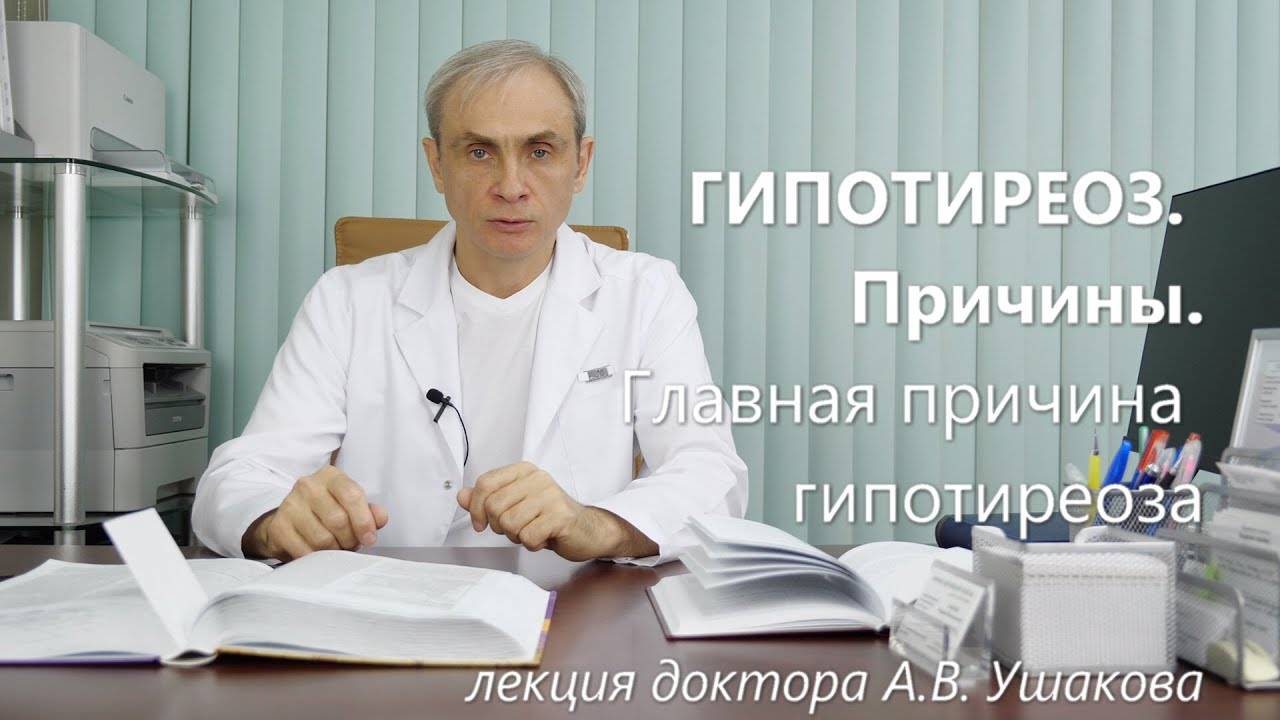 ГИПОТИРЕОЗ.
Причины.
Главная причина гипотиреоза

лекция доктора А.В. Ушакова